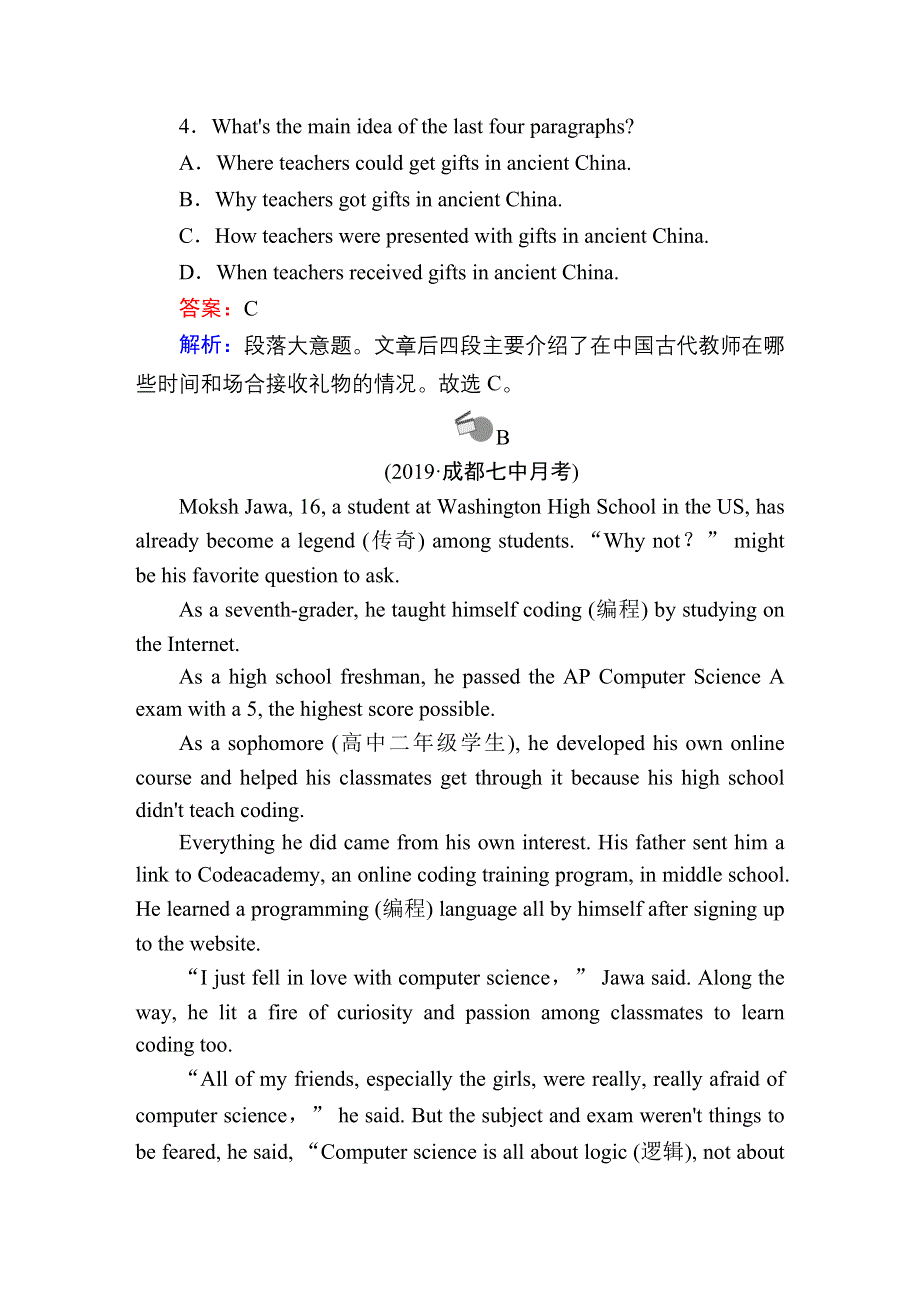 4．What's the main idea of the last four paragraphs?
A．Where teachers could get gifts in ancient China.
B．Why teachers got gifts in ancient China.
C．How teachers were presented with gifts in ancient China.
D．When teachers received gifts in ancient China.
答案：C
解析：段落大意题。文章后四段主要介绍了在中国古代教师在哪些时间和场合接收礼物的情况。故选 C。

B
(2019·成都七中月考)

Moksh Jawa, 16, a student at Washington High School in the US, has already become a legend (传奇) among students. “Why not？” might be his favorite question to ask.

As a seventh-grader, he taught himself coding (编程) by studying on the Internet.

As a high school freshman, he passed the AP Computer Science A exam with a 5, the highest score possible.

As a sophomore (高中二年级学生), he developed his own online course and helped his classmates get through it because his high school didn't teach coding.

Everything he did came from his own interest. His father sent him a link to Codeacademy, an online coding training program, in middle school. He learned a programming (编程) language all by himself after signing up to the website.

“I just fell in love with computer science，” Jawa said. Along the way, he lit a fire of curiosity and passion among classmates to learn coding too.

“All of my friends, especially the girls, were really, really afraid of computer science，” he said. But the subject and exam weren't things to be feared, he said, “Computer science is all about logic (逻辑), not about